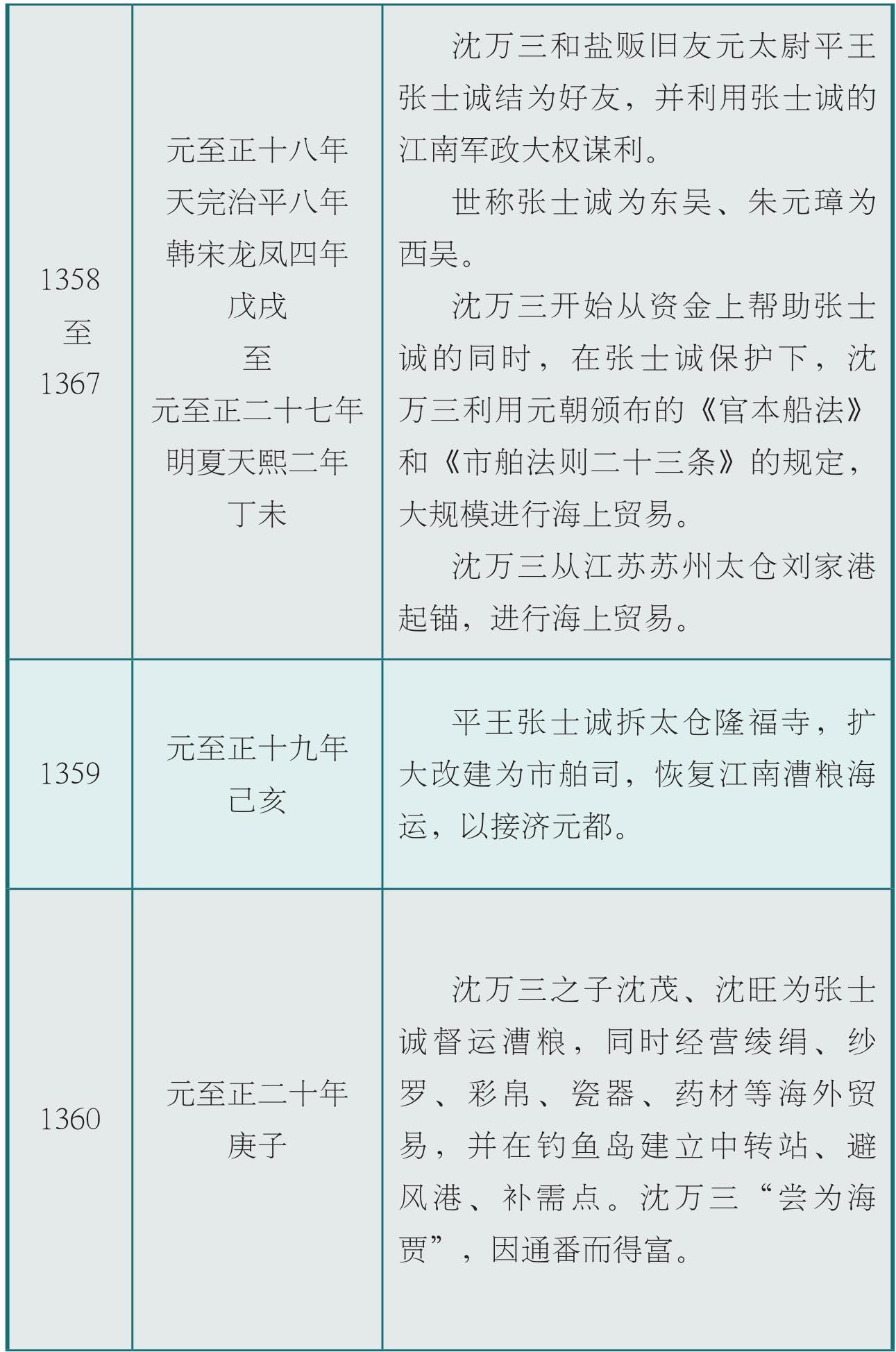 | 1358 至 1367 | 元至正十八年 天完治平八年 韩宋龙凤四年 戊戌 至 元至正二十七年 明夏天熙二年 丁未 | 沈万三和盐贩旧友元太尉平王张士诚结为好友，并利用张士诚的江南军政大权谋利。 世称张士诚为东吴、朱元璋为西吴。 沈万三开始从资金上帮助张士诚的同时，在张士诚保护下，沈万三利用元朝颁布的《官本船法》和《市舶法则二十三条》的规定，大规模进行海上贸易。 沈万三从江苏苏州太仓刘家港起锚，进行海上贸易。 |
|---|---|---|
| 1359 | 元至正十九年 己亥 | 平王张士诚拆太仓隆福寺，扩大改建为市舶司，恢复江南漕粮海运，以接济元都。 |
| 1360 | 元至正二十年 庚子 | 沈万三之子沈茂、沈旺为张士诚督运漕粮，同时经营绫绢、纱罗、彩帛、瓷器、药材等海外贸易，并在钓鱼岛建立中转站、避风港、补需点。沈万三“尝为海贾”，因通番而得富。 |